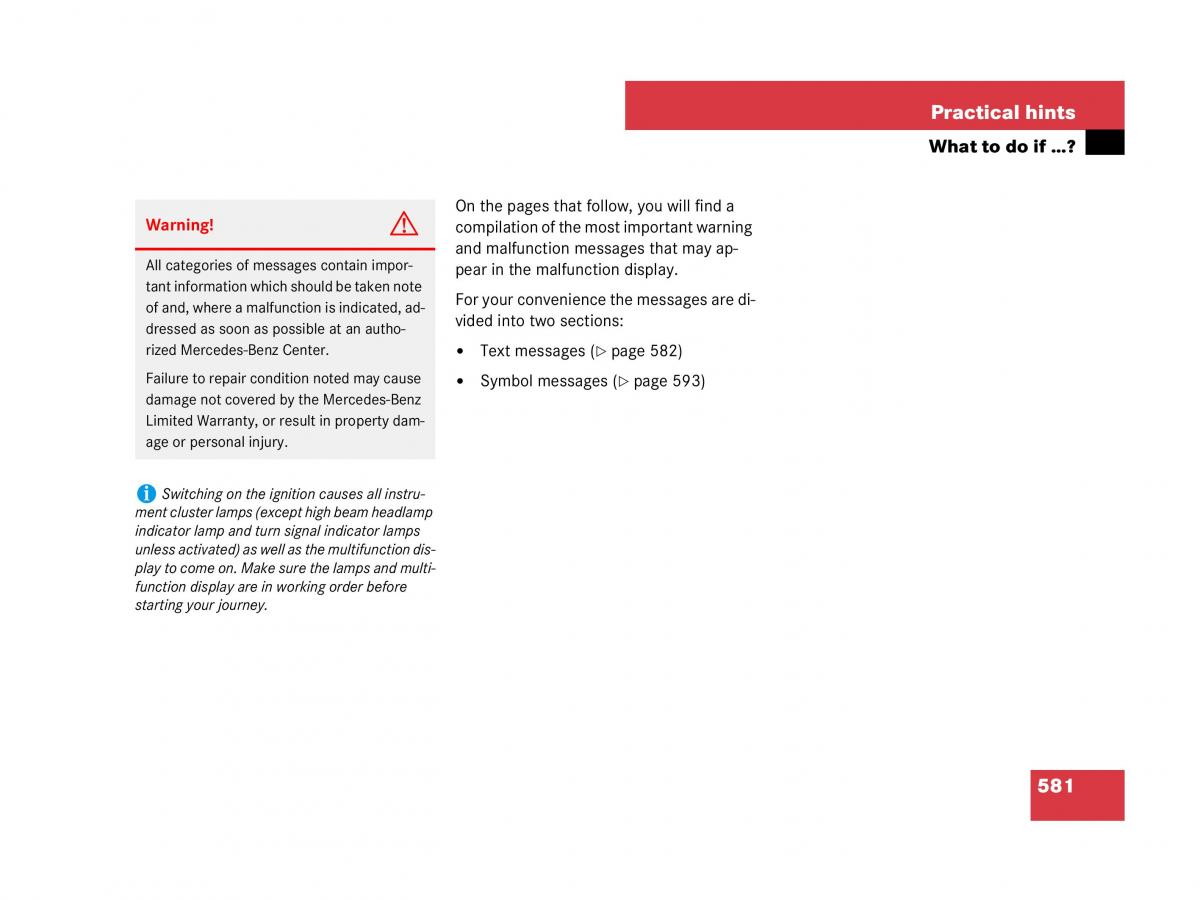 Practical hints

What to do if …?

Warning!

All categories of messages contain important information which should be taken note of and, where a malfunction is indicated, addressed as soon as possible at an authorized Mercedes-Benz Center.

Failure to repair condition noted may cause damage not covered by the Mercedes-Benz Limited Warranty, or result in property damage or personal injury.

Switching on the ignition causes all instrument cluster lamps (except high beam headlamp indicator lamp and turn signal indicator lamps unless activated) as well as the multifunction display to come on. Make sure the lamps and multifunction display are in working order before starting your journey.

On the pages that follow, you will find a compilation of the most important warning and malfunction messages that may appear in the malfunction display.

For your convenience the messages are divided into two sections:

• Text messages (▷ page 582)

• Symbol messages (▷ page 593)

581